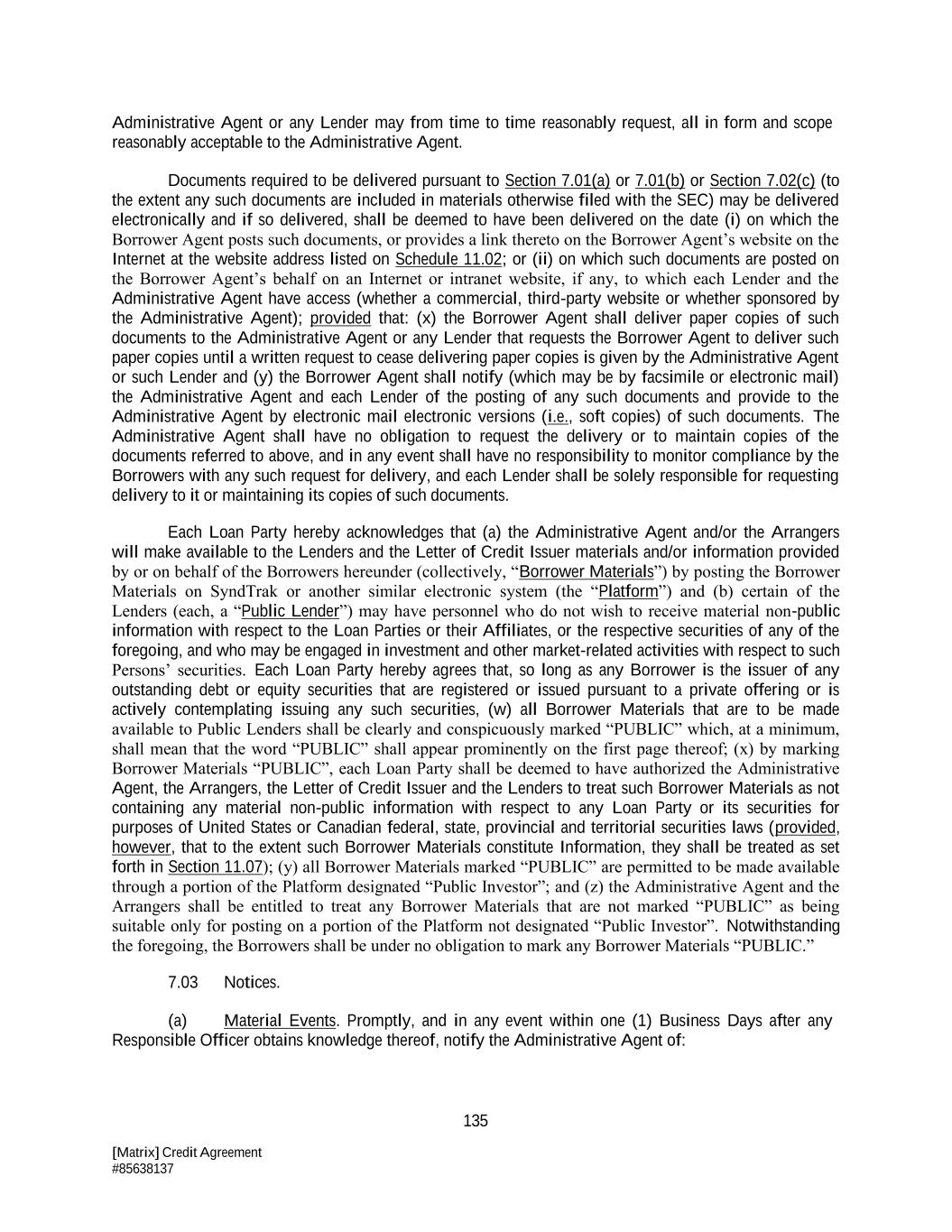 Administrative Agent or any Lender may from time to time reasonably request, all in form and scope reasonably acceptable to the Administrative Agent.

Documents required to be delivered pursuant to Section 7.01(a) or 7.01(b) or Section 7.02(c) (to the extent any such documents are included in materials otherwise filed with the SEC) may be delivered electronically and if so delivered, shall be deemed to have been delivered on the date (i) on which the Borrower Agent posts such documents, or provides a link thereto on the Borrower Agent's website on the Internet at the website address listed on Schedule 11.02; or (ii) on which such documents are posted on the Borrower Agent's behalf on an Internet or intranet website, if any, to which each Lender and the Administrative Agent have access (whether a commercial, third-party website or whether sponsored by the Administrative Agent); provided that: (x) the Borrower Agent shall deliver paper copies of such documents to the Administrative Agent or any Lender that requests the Borrower Agent to deliver such paper copies until a written request to cease delivering paper copies is given by the Administrative Agent or such Lender and (y) the Borrower Agent shall notify (which may be by facsimile or electronic mail) the Administrative Agent and each Lender of the posting of any such documents and provide to the Administrative Agent by electronic mail electronic versions (i.e., soft copies) of such documents. The Administrative Agent shall have no obligation to request the delivery or to maintain copies of the documents referred to above, and in any event shall have no responsibility to monitor compliance by the Borrowers with any such request for delivery, and each Lender shall be solely responsible for requesting delivery to it or maintaining its copies of such documents.

Each Loan Party hereby acknowledges that (a) the Administrative Agent and/or the Arrangers will make available to the Lenders and the Letter of Credit Issuer materials and/or information provided by or on behalf of the Borrowers hereunder (collectively, "Borrower Materials") by posting the Borrower Materials on SyndTrak or another similar electronic system (the "Platform") and (b) certain of the Lenders (each, a "Public Lender") may have personnel who do not wish to receive material non-public information with respect to the Loan Parties or their Affiliates, or the respective securities of any of the foregoing, and who may be engaged in investment and other market-related activities with respect to such Persons' securities. Each Loan Party hereby agrees that, so long as any Borrower is the issuer of any outstanding debt or equity securities that are registered or issued pursuant to a private offering or is actively contemplating issuing any such securities, (w) all Borrower Materials that are to be made available to Public Lenders shall be clearly and conspicuously marked "PUBLIC" which, at a minimum, shall mean that the word "PUBLIC" shall appear prominently on the first page thereof; (x) by marking Borrower Materials "PUBLIC", each Loan Party shall be deemed to have authorized the Administrative Agent, the Arrangers, the Letter of Credit Issuer and the Lenders to treat such Borrower Materials as not containing any material non-public information with respect to any Loan Party or its securities for purposes of United States or Canadian federal, state, provincial and territorial securities laws (provided, however, that to the extent such Borrower Materials constitute Information, they shall be treated as set forth in Section 11.07); (y) all Borrower Materials marked "PUBLIC" are permitted to be made available through a portion of the Platform designated "Public Investor"; and (z) the Administrative Agent and the Arrangers shall be entitled to treat any Borrower Materials that are not marked "PUBLIC" as being suitable only for posting on a portion of the Platform not designated "Public Investor". Notwithstanding the foregoing, the Borrowers shall be under no obligation to mark any Borrower Materials "PUBLIC."

7.03 Notices.

(a) Material Events. Promptly, and in any event within one (1) Business Days after any Responsible Officer obtains knowledge thereof, notify the Administrative Agent of:

135

[Matrix] Credit Agreement
#85638137